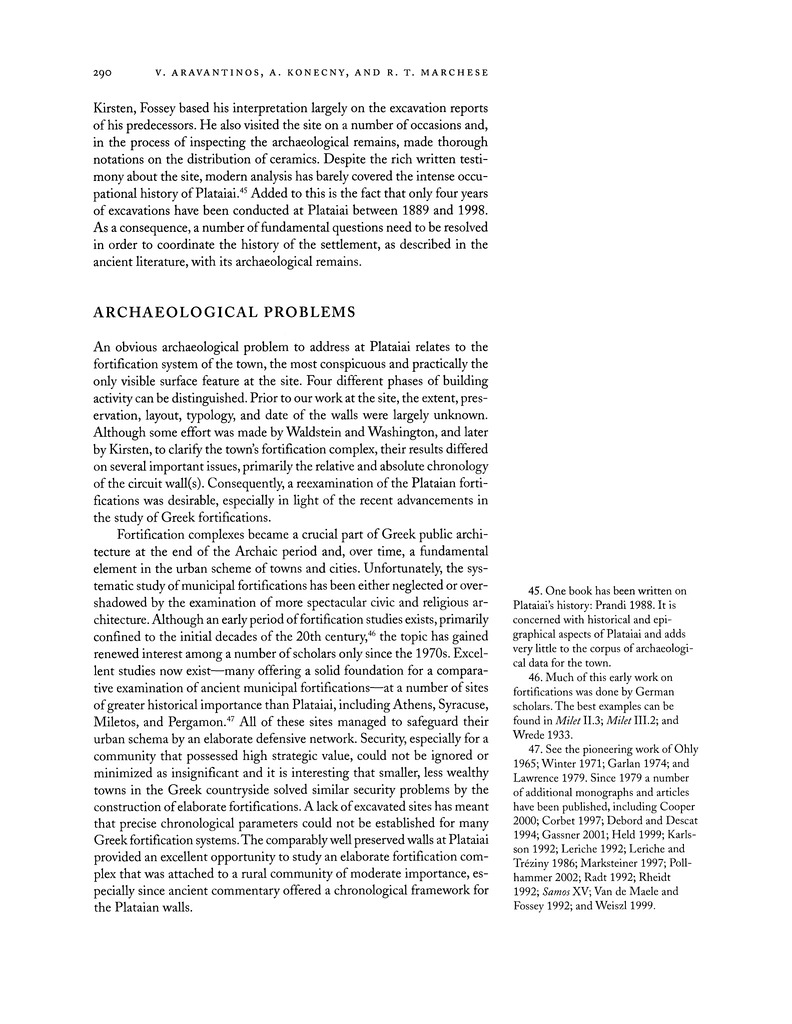 290 V. ARAVANTINOS, A. KONECNY, AND R. T. MARCHESE

Kirsten, Fossey based his interpretation largely on the excavation reports of his predecessors. He also visited the site on a number of occasions and, in the process of inspecting the archaeological remains, made thorough notations on the distribution of ceramics. Despite the rich written testimony about the site, modern analysis has barely covered the intense occupational history of Plataiai.$^{45}$ Added to this is the fact that only four years of excavations have been conducted at Plataiai between 1889 and 1998. As a consequence, a number of fundamental questions need to be resolved in order to coordinate the history of the settlement, as described in the ancient literature, with its archaeological remains.

ARCHAEOLOGICAL PROBLEMS

An obvious archaeological problem to address at Plataiai relates to the fortification system of the town, the most conspicuous and practically the only visible surface feature at the site. Four different phases of building activity can be distinguished. Prior to our work at the site, the extent, preservation, layout, typology, and date of the walls were largely unknown. Although some effort was made by Waldstein and Washington, and later by Kirsten, to clarify the town's fortification complex, their results differed on several important issues, primarily the relative and absolute chronology of the circuit wall(s). Consequently, a reexamination of the Plataian fortifications was desirable, especially in light of the recent advancements in the study of Greek fortifications.

Fortification complexes became a crucial part of Greek public architecture at the end of the Archaic period and, over time, a fundamental element in the urban scheme of towns and cities. Unfortunately, the systematic study of municipal fortifications has been either neglected or overshadowed by the examination of more spectacular civic and religious architecture. Although an early period of fortification studies exists, primarily confined to the initial decades of the 20th century,$^{46}$ the topic has gained renewed interest among a number of scholars only since the 1970s. Excellent studies now exist—many offering a solid foundation for a comparative examination of ancient municipal fortifications—at a number of sites of greater historical importance than Plataiai, including Athens, Syracuse, Miletos, and Pergamon.$^{47}$ All of these sites managed to safeguard their urban schema by an elaborate defensive network. Security, especially for a community that possessed high strategic value, could not be ignored or minimized as insignificant and it is interesting that smaller, less wealthy towns in the Greek countryside solved similar security problems by the construction of elaborate fortifications. A lack of excavated sites has meant that precise chronological parameters could not be established for many Greek fortification systems. The comparably well preserved walls at Plataiai provided an excellent opportunity to study an elaborate fortification complex that was attached to a rural community of moderate importance, especially since ancient commentary offered a chronological framework for the Plataian walls.

45. One book has been written on Plataiai's history: Prandi 1988. It is concerned with historical and epigraphical aspects of Plataiai and adds very little to the corpus of archaeological data for the town.

46. Much of this early work on fortifications was done by German scholars. The best examples can be found in Milet II.3; Milet III.2; and Wrede 1933.

47. See the pioneering work of Ohly 1965; Winter 1971; Garlan 1974; and Lawrence 1979. Since 1979 a number of additional monographs and articles have been published, including Cooper 2000; Corbet 1997; Debord and Descat 1994; Gassner 2001; Held 1999; Karlsson 1992; Leriche 1992; Leriche and Tréziny 1986; Marksteiner 1997; Pollhammer 2002; Radt 1992; Rheidt 1992; Samos XV; Van de Maele and Fossey 1992; and Weiszl 1999.